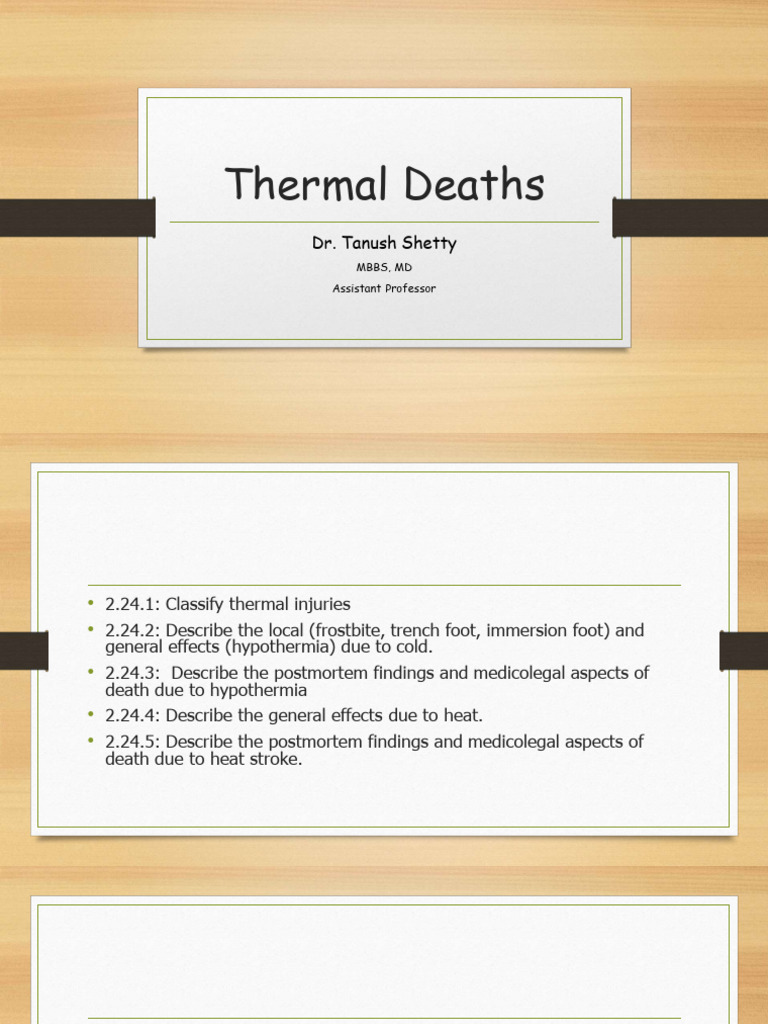 Thermal Deaths

Dr. Tanush Shetty

MBBS, MD

Assistant Professor

• 2.24.1: Classify thermal injuries
• 2.24.2: Describe the local (frostbite, trench foot, immersion foot) and general effects (hypothermia) due to cold.
• 2.24.3: Describe the postmortem findings and medicolegal aspects of death due to hypothermia
• 2.24.4: Describe the general effects due to heat.
• 2.24.5: Describe the postmortem findings and medicolegal aspects of death due to heat stroke.